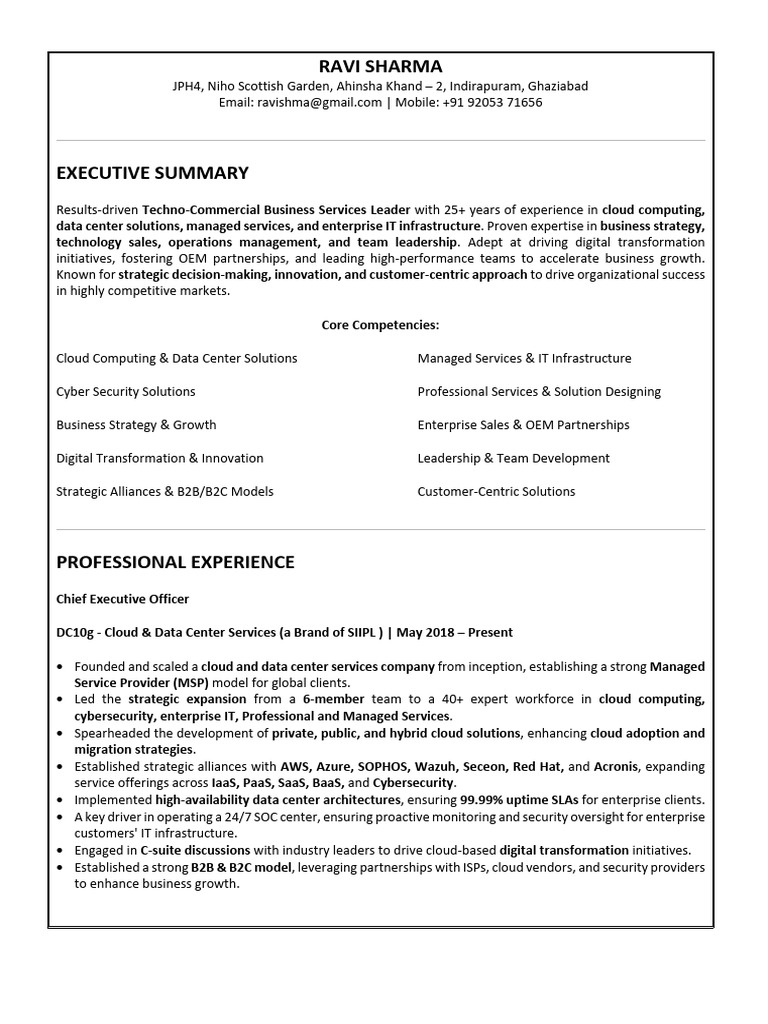 RAVI SHARMA
JPH4, Niho Scottish Garden, Ahinsha Khand – 2, Indirapuram, Ghaziabad
Email: ravishma@gmail.com | Mobile: +91 92053 71656

EXECUTIVE SUMMARY

Results-driven Techno-Commercial Business Services Leader with 25+ years of experience in cloud computing, data center solutions, managed services, and enterprise IT infrastructure. Proven expertise in business strategy, technology sales, operations management, and team leadership. Adept at driving digital transformation initiatives, fostering OEM partnerships, and leading high-performance teams to accelerate business growth. Known for strategic decision-making, innovation, and customer-centric approach to drive organizational success in highly competitive markets.

Core Competencies:

Cloud Computing & Data Center Solutions

Cyber Security Solutions

Business Strategy & Growth

Digital Transformation & Innovation

Strategic Alliances & B2B/B2C Models

Managed Services & IT Infrastructure

Professional Services & Solution Designing

Enterprise Sales & OEM Partnerships

Leadership & Team Development

Customer-Centric Solutions

PROFESSIONAL EXPERIENCE

Chief Executive Officer

DC10g - Cloud & Data Center Services (a Brand of SIIPL ) | May 2018 – Present

• Founded and scaled a cloud and data center services company from inception, establishing a strong Managed Service Provider (MSP) model for global clients.
• Led the strategic expansion from a 6-member team to a 40+ expert workforce in cloud computing, cybersecurity, enterprise IT, Professional and Managed Services.
• Spearheaded the development of private, public, and hybrid cloud solutions, enhancing cloud adoption and migration strategies.
• Established strategic alliances with AWS, Azure, SOPHOS, Wazuh, Seceon, Red Hat, and Acronis, expanding service offerings across IaaS, PaaS, SaaS, BaaS, and Cybersecurity.
• Implemented high-availability data center architectures, ensuring 99.99% uptime SLAs for enterprise clients.
• A key driver in operating a 24/7 SOC center, ensuring proactive monitoring and security oversight for enterprise customers' IT infrastructure.
• Engaged in C-suite discussions with industry leaders to drive cloud-based digital transformation initiatives.
• Established a strong B2B & B2C model, leveraging partnerships with ISPs, cloud vendors, and security providers to enhance business growth.